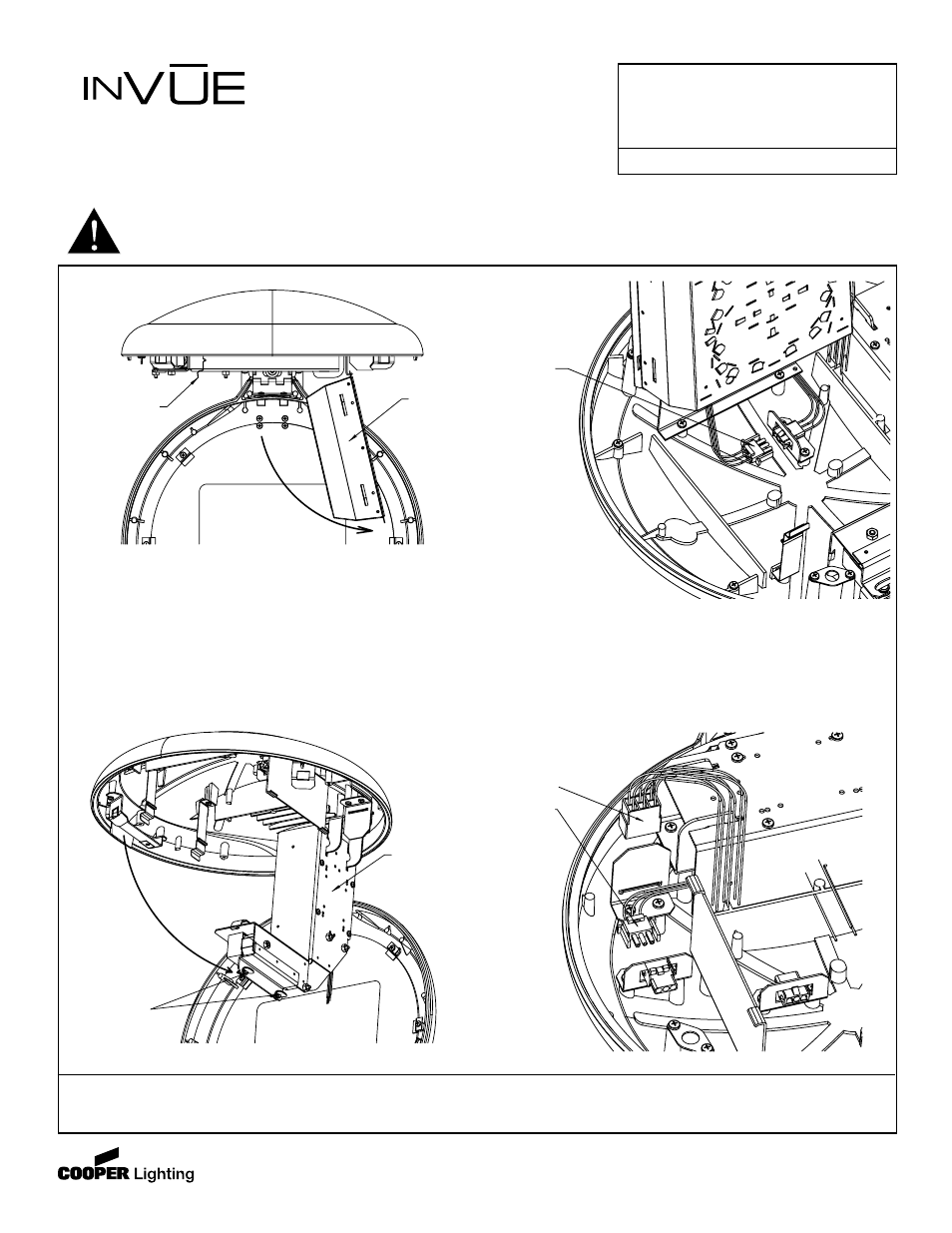 INVUE

COOPER Lighting